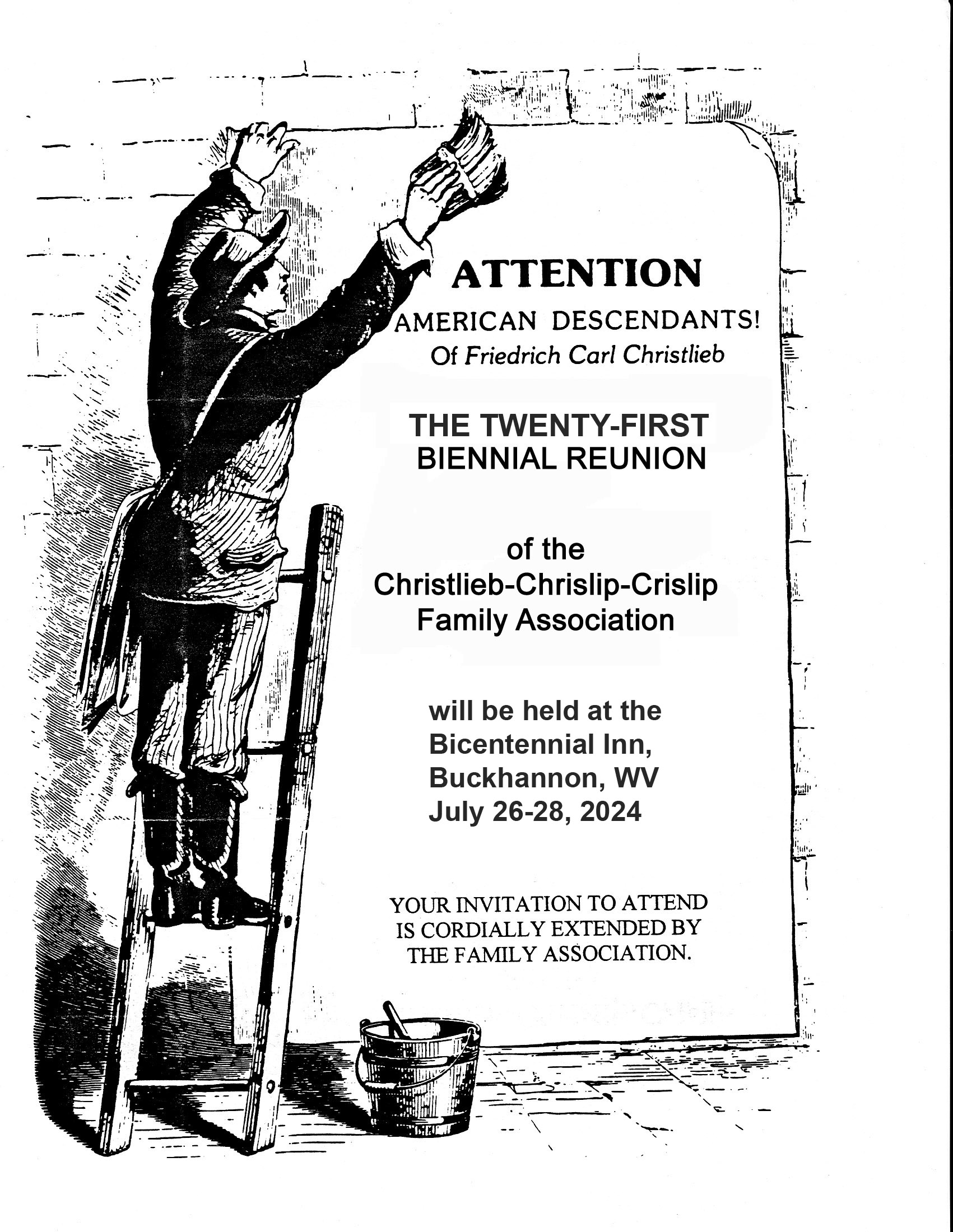 ATTENTION
AMERICAN DESCENDANTS!
Of Friedrich Carl Christlieb

THE TWENTY-FIRST
BIENNIAL REUNION

of the
Christlieb-Chrislip-Crislip
Family Association

will be held at the
Bicentennial Inn,
Buckhannon, WV
July 26-28, 2024

YOUR INVITATION TO ATTEND
IS CORDIALLY EXTENDED BY
THE FAMILY ASSOCIATION.